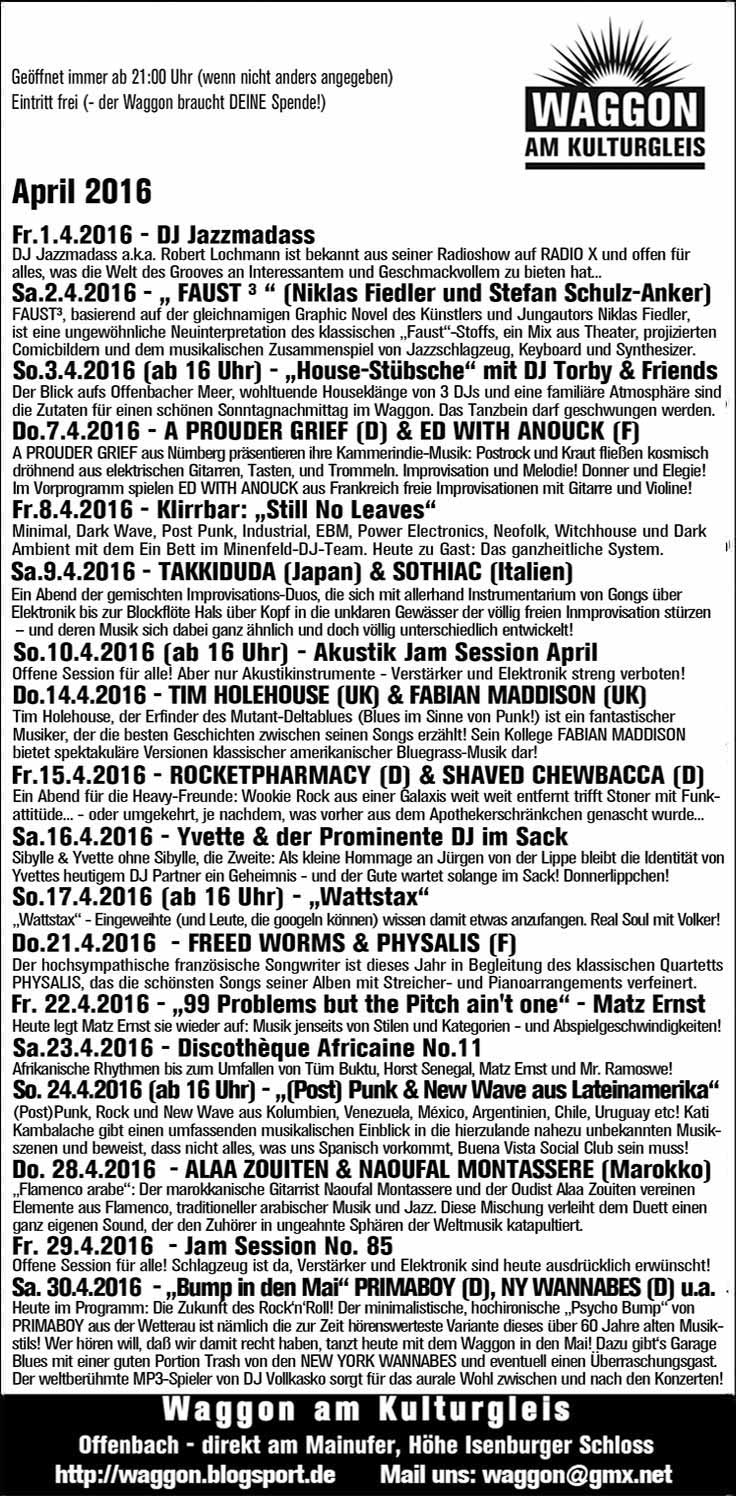 Geöffnet immer ab 21:00 Uhr (wenn nicht anders angegeben)
Eintritt frei (- der Waggon braucht DEINE Spende!)

WAGGON
AM KULTURGLEIS

April 2016

Fr.1.4.2016 - DJ Jazzmadass
DJ Jazzmadass a.k.a. Robert Lochmann ist bekannt aus seiner Radioshow auf RADIO X und offen für alles, was die Welt des Grooves an Interessantem und Geschmackvollem zu bieten hat...

Sa.2.4.2016 - „ FAUST ³ “ (Niklas Fiedler und Stefan Schulz-Anker)
FAUST³, basierend auf der gleichnamigen Graphic Novel des Künstlers und Jungautors Niklas Fiedler, ist eine ungewöhnliche Neuinterpretation des klassischen „Faust“-Stoffs, ein Mix aus Theater, projizierten Comicbildern und dem musikalischen Zusammenspiel von Jazzschlagzeug, Keyboard und Synthesizer.

So.3.4.2016 (ab 16 Uhr) - „House-Stübsche“ mit DJ Torby & Friends
Der Blick aufs Offenbacher Meer, wohltuende Houseklänge von 3 DJs und eine familiäre Atmosphäre sind die Zutaten für einen schönen Sonntagnachmittag im Waggon. Das Tanzbein darf geschwungen werden.

Do.7.4.2016 - A PROUDER GRIEF (D) & ED WITH ANOUCK (F)
A PROUDER GRIEF aus Nürnberg präsentieren ihre Kammerindie-Musik: Postrock und Kraut fließen kosmisch dröhnend aus elektrischen Gitarren, Tasten, und Trommeln. Improvisation und Melodie! Donner und Elegie! Im Vorprogramm spielen ED WITH ANOUCK aus Frankreich freie Improvisationen mit Gitarre und Violine!

Fr.8.4.2016 - Klirrbar: „Still No Leaves“
Minimal, Dark Wave, Post Punk, Industrial, EBM, Power Electronics, Neofolk, Witchhouse und Dark Ambient mit dem Ein Bett im Minenfeld-DJ-Team. Heute zu Gast: Das ganzheitliche System.

Sa.9.4.2016 - TAKKIDUDA (Japan) & SOTHIAC (Italien)
Ein Abend der gemischten Improvisations-Duos, die sich mit allerhand Instrumentarium von Gongs über Elektronik bis zur Blockflöte Hals über Kopf in die unklaren Gewässer der völlig freien Inmprovisation stürzen – und deren Musik sich dabei ganz ähnlich und doch völlig unterschiedlich entwickelt!

So.10.4.2016 (ab 16 Uhr) - Akustik Jam Session April
Offene Session für alle! Aber nur Akustikinstrumente - Verstärker und Elektronik streng verboten!

Do.14.4.2016 - TIM HOLEHOUSE (UK) & FABIAN MADDISON (UK)
Tim Holehouse, der Erfinder des Mutant-Deltablues (Blues im Sinne von Punk!) ist ein fantastischer Musiker, der die besten Geschichten zwischen seinen Songs erzählt! Sein Kollege FABIAN MADDISON bietet spektakuläre Versionen klassischer amerikanischer Bluegrass-Musik dar!

Fr.15.4.2016 - ROCKETPHARMACY (D) & SHAVED CHEWBACCA (D)
Ein Abend für die Heavy-Freunde: Wookie Rock aus einer Galaxis weit weit entfernt trifft Stoner mit Funk-attitüde... - oder umgekehrt, je nachdem, was vorher aus dem Apothekerschränkchen genascht wurde...

Sa.16.4.2016 - Yvette & der Prominente DJ im Sack
Sibylle & Yvette ohne Sibylle, die Zweite: Als kleine Hommage an Jürgen von der Lippe bleibt die Identität von Yvettes heutigem DJ Partner ein Geheimnis - und der Gute wartet solange im Sack! Donnerlippchen!

So.17.4.2016 (ab 16 Uhr) - „Wattstax“
„Wattstax“ - Eingeweihte (und Leute, die googeln können) wissen damit etwas anzufangen. Real Soul mit Volker!

Do.21.4.2016 - FREED WORMS & PHYSALIS (F)
Der hochsympathische französische Songwriter ist dieses Jahr in Begleitung des klassischen Quartetts PHYSALIS, das die schönsten Songs seiner Alben mit Streicher- und Pianoarrangements verfeinert.

Fr. 22.4.2016 - „99 Problems but the Pitch ain't one“ - Matz Ernst
Heute legt Matz Ernst sie wieder auf: Musik jenseits von Stilen und Kategorien - und Abspielgeschwindigkeiten!

Sa.23.4.2016 - Discothèque Africaine No.11
Afrikanische Rhythmen bis zum Umfallen von Tüm Buktu, Horst Senegal, Matz Ernst und Mr. Ramoswe!

So. 24.4.2016 (ab 16 Uhr) - „(Post) Punk & New Wave aus Lateinamerika“
(Post)Punk, Rock und New Wave aus Kolumbien, Venezuela, México, Argentinien, Chile, Uruguay etc! Kati Kambalache gibt einen umfassenden musikalischen Einblick in die hierzulande nahezu unbekannten Musikszenen und beweist, dass nicht alles, was uns Spanisch vorkommt, Buena Vista Social Club sein muss!

Do. 28.4.2016 - ALAA ZOUITEN & NAOUFAL MONTASSERE (Marokko)
„Flamenco arabe“: Der marokkanische Gitarrist Naoufal Montassere und der Oudist Alaa Zouiten vereinen Elemente aus Flamenco, traditioneller arabischer Musik und Jazz. Diese Mischung verleiht dem Duett einen ganz eigenen Sound, der den Zuhörer in ungeahnte Sphären der Weltmusik katapultiert.

Fr. 29.4.2016 - Jam Session No. 85
Offene Session für alle! Schlagzeug ist da, Verstärker und Elektronik sind heute ausdrücklich erwünscht!

Sa. 30.4.2016 - „Bump in den Mai“ PRIMABOY (D), NY WANNABES (D) u.a.
Heute im Programm: Die Zukunft des Rock'n'Roll! Der minimalistische, hochironische „Psycho Bump“ von PRIMABOY aus der Wetterau ist nämlich die zur Zeit hörenswerteste Variante dieses über 60 Jahre alten Musikstils! Wer hören will, daß wir damit recht haben, tanzt heute mit dem Waggon in den Mai! Dazu gibt's Garage Blues mit einer guten Portion Trash von den NEW YORK WANNABES und eventuell einen Überraschungsgast. Der weltberühmte MP3-Spieler von DJ Vollkasko sorgt für das aurale Wohl zwischen und nach den Konzerten!

Waggon am Kulturgleis
Offenbach - direkt am Mainufer, Höhe Isenburger Schloss
http://waggon.blogsport.de Mail uns: waggon@gmx.net